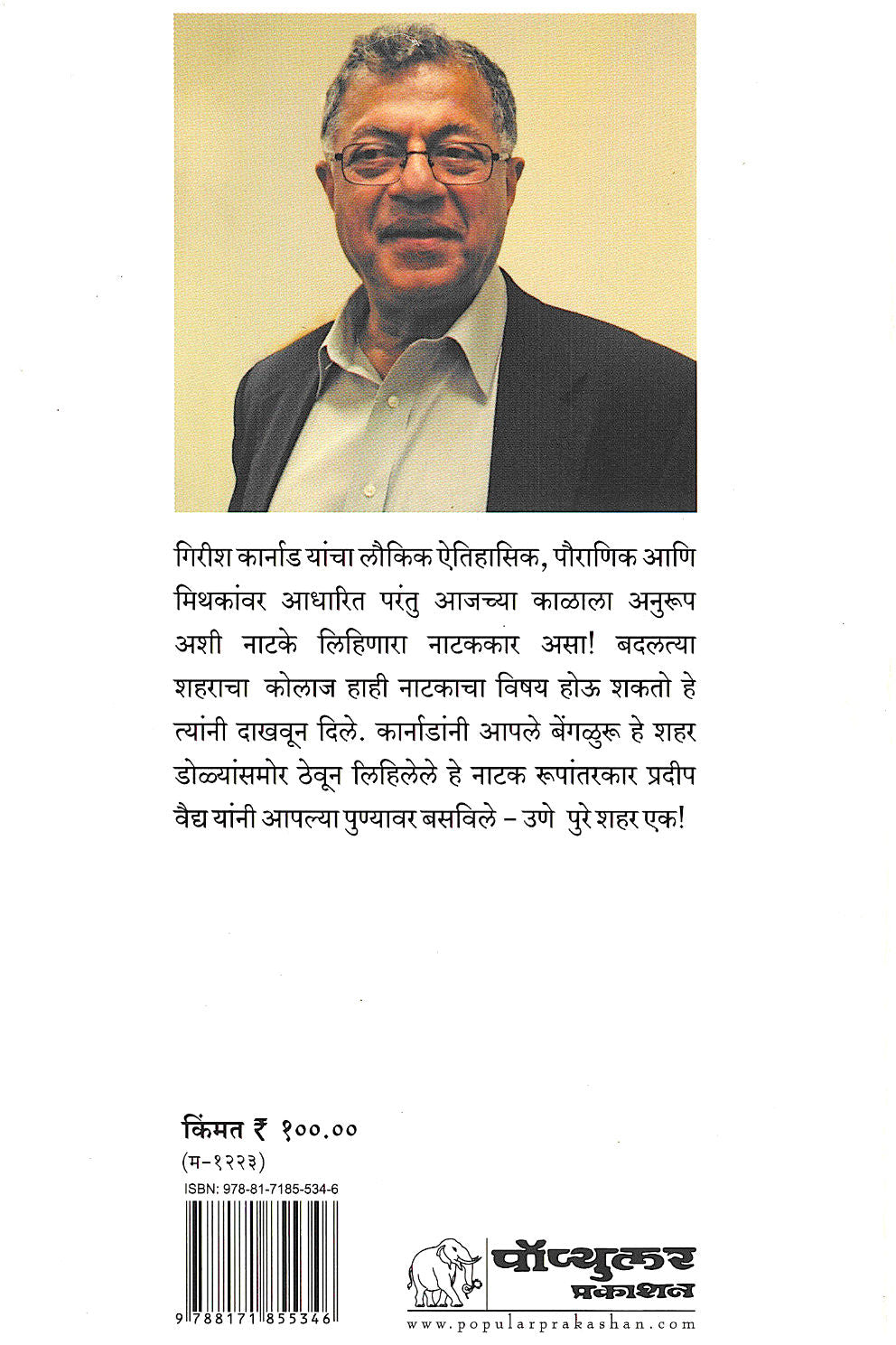 गिरीश कार्नाड यांचा लौकिक ऐतिहासिक, पौराणिक आणि मिथकांवर आधारित परंतु आजच्या काळाला अनुरूप अशी नाटके लिहिणारा नाटककार असा! बदलत्या शहराचा कोलाज हाही नाटकाचा विषय होऊ शकतो हे त्यांनी दाखवून दिले. कार्नाडांनी आपले बेंगळुरू हे शहर डोळ्यांसमोर ठेवून लिहिलेले हे नाटक रूपांतरकार प्रदीप वैद्य यांनी आपल्या पुण्यावर बसविले – उणे पुरे शहर एक!

किंमत ₹ १००.००
(म-१२२३)
ISBN: 978-81-7185-534-6

9 788171 855346

पॉप्युलर प्रकाशन
www.popularprakashan.com